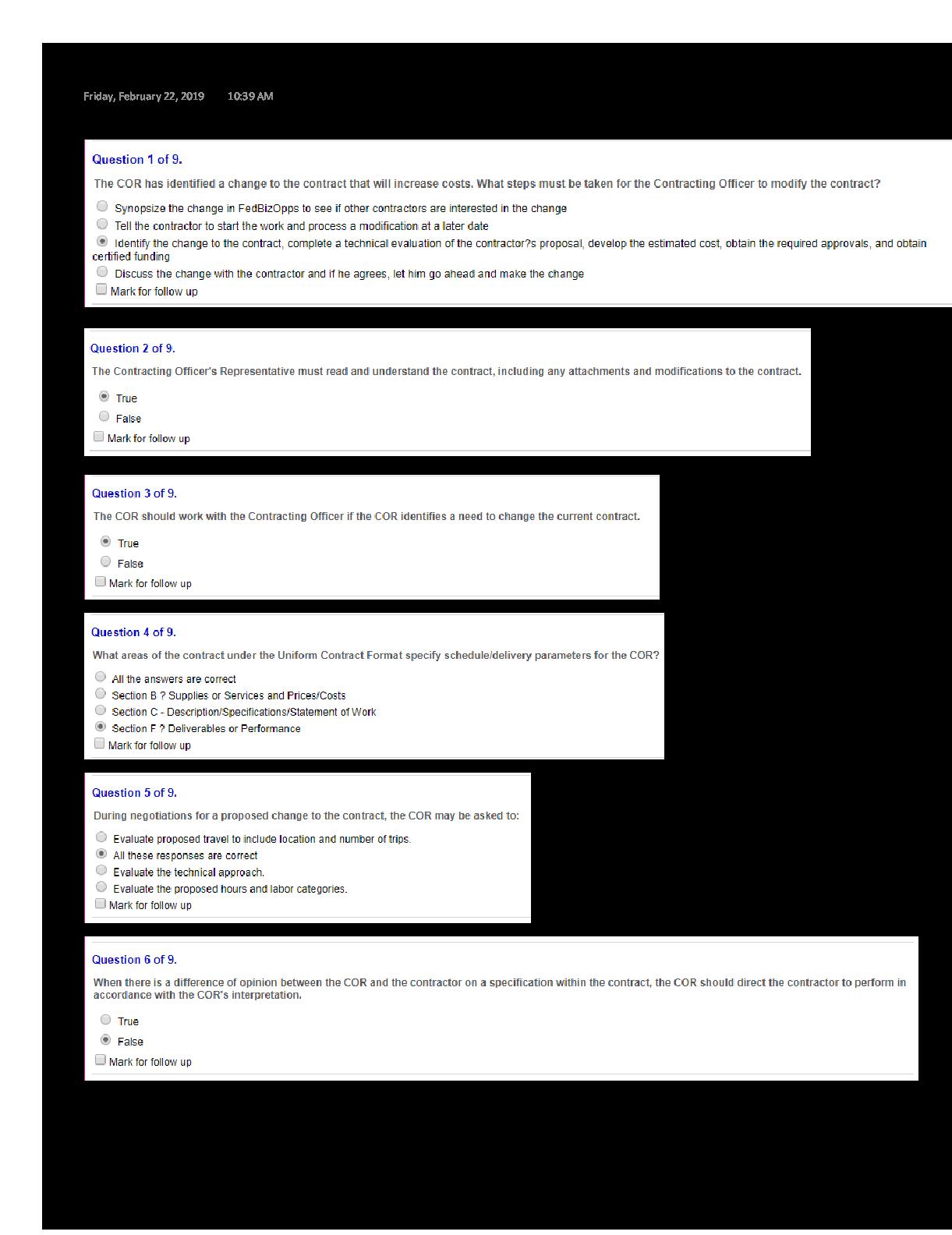 Friday, February 22, 2019 10:39 AM

Question 1 of 9.

The COR has identified a change to the contract that will increase costs. What steps must be taken for the Contracting Officer to modify the contract?

Synopsize the change in FedBizOpps to see if other contractors are interested in the change
Tell the contractor to start the work and process a modification at a later date
Identify the change to the contract, complete a technical evaluation of the contractor?s proposal, develop the estimated cost, obtain the required approvals, and obtain certified funding
Discuss the change with the contractor and if he agrees, let him go ahead and make the change
Mark for follow up

Question 2 of 9.

The Contracting Officer's Representative must read and understand the contract, including any attachments and modifications to the contract.

True
False
Mark for follow up

Question 3 of 9.

The COR should work with the Contracting Officer if the COR identifies a need to change the current contract.

True
False
Mark for follow up

Question 4 of 9.

What areas of the contract under the Uniform Contract Format specify schedule/delivery parameters for the COR?

All the answers are correct
Section B ? Supplies or Services and Prices/Costs
Section C - Description/Specifications/Statement of Work
Section F ? Deliverables or Performance
Mark for follow up

Question 5 of 9.

During negotiations for a proposed change to the contract, the COR may be asked to:

Evaluate proposed travel to include location and number of trips.
All these responses are correct
Evaluate the technical approach.
Evaluate the proposed hours and labor categories.
Mark for follow up

Question 6 of 9.

When there is a difference of opinion between the COR and the contractor on a specification within the contract, the COR should direct the contractor to perform in accordance with the COR's interpretation.

True
False
Mark for follow up